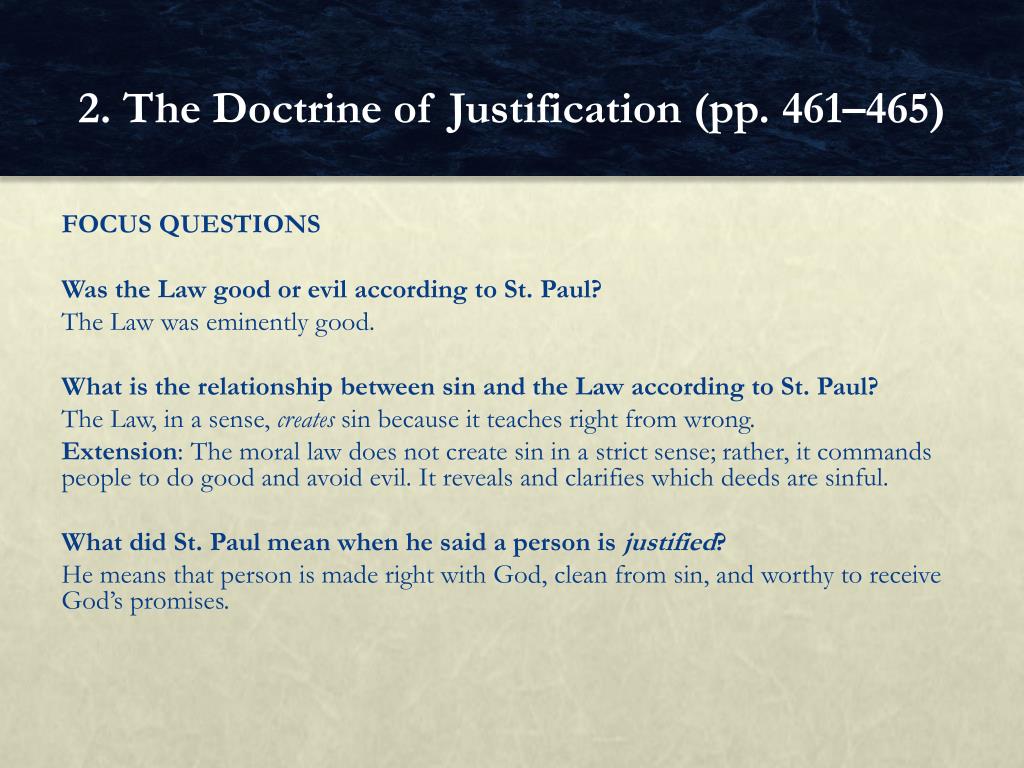 2. The Doctrine of Justification (pp. 461–465)

FOCUS QUESTIONS

Was the Law good or evil according to St. Paul?
The Law was eminently good.

What is the relationship between sin and the Law according to St. Paul?
The Law, in a sense, creates sin because it teaches right from wrong.
Extension: The moral law does not create sin in a strict sense; rather, it commands people to do good and avoid evil. It reveals and clarifies which deeds are sinful.

What did St. Paul mean when he said a person is justified?
He means that person is made right with God, clean from sin, and worthy to receive God's promises.